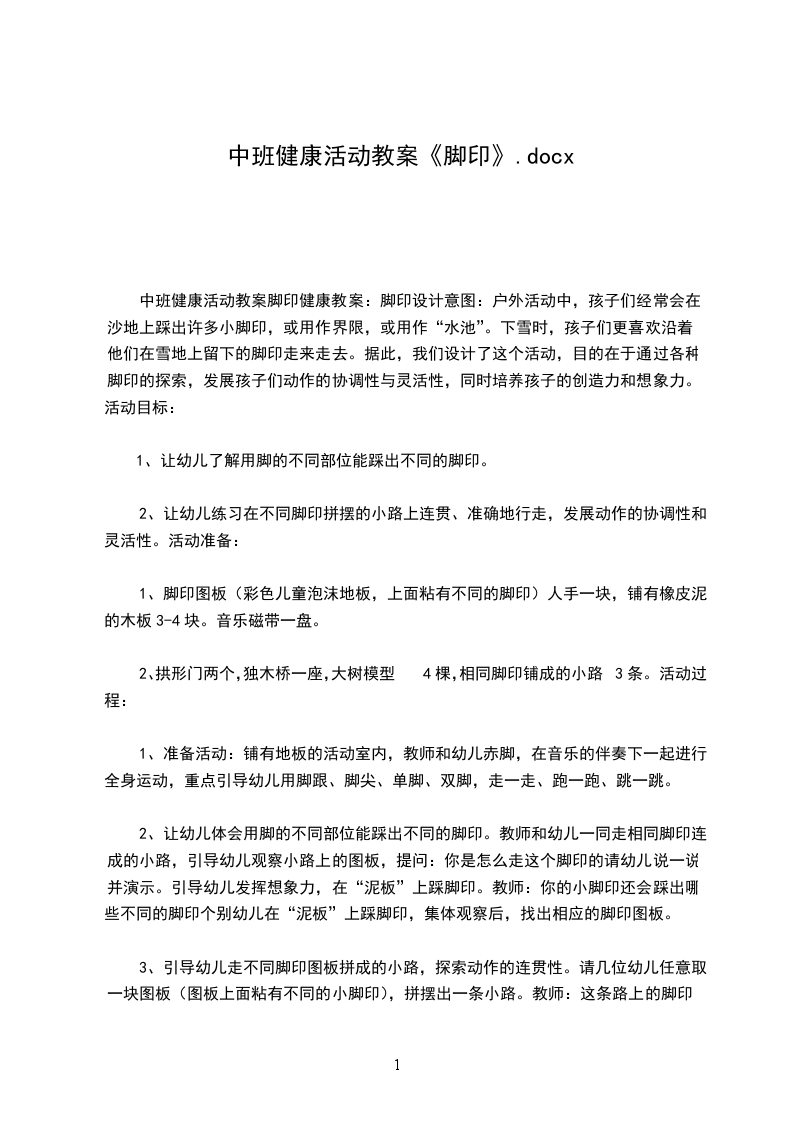 中班健康活动教案《脚印》.docx

中班健康活动教案脚印健康教案：脚印设计意图：户外活动中，孩子们经常会在沙地上踩出许多小脚印，或用作界限，或用作“水池”。下雪时，孩子们更喜欢沿着他们在雪地上留下的脚印走来走去。据此，我们设计了这个活动，目的在于通过各种脚印的探索，发展孩子们动作的协调性与灵活性，同时培养孩子的创造力和想象力。活动目标：

1、让幼儿了解用脚的不同部位能踩出不同的脚印。

2、让幼儿练习在不同脚印拼摆的小路上连贯、准确地行走，发展动作的协调性和灵活性。活动准备：

1、脚印图板（彩色儿童泡沫地板，上面粘有不同的脚印）人手一块，铺有橡皮泥的木板 3-4 块。音乐磁带一盘。

2、拱形门两个,独木桥一座,大树模型 4 棵,相同脚印铺成的小路 3 条。活动过程：

1、准备活动：铺有地板的活动室内，教师和幼儿赤脚，在音乐的伴奏下一起进行全身运动，重点引导幼儿用脚跟、脚尖、单脚、双脚，走一走、跑一跑、跳一跳。

2、让幼儿体会用脚的不同部位能踩出不同的脚印。教师和幼儿一同走相同脚印连成的小路，引导幼儿观察小路上的图板，提问：你是怎么走这个脚印的请幼儿说一说并演示。引导幼儿发挥想象力，在“泥板”上踩脚印。教师：你的小脚印还会踩出哪些不同的脚印个别幼儿在“泥板”上踩脚印，集体观察后，找出相应的脚印图板。

3、引导幼儿走不同脚印图板拼成的小路，探索动作的连贯性。请几位幼儿任意取一块图板（图板上面粘有不同的小脚印），拼摆出一条小路。教师：这条路上的脚印

1